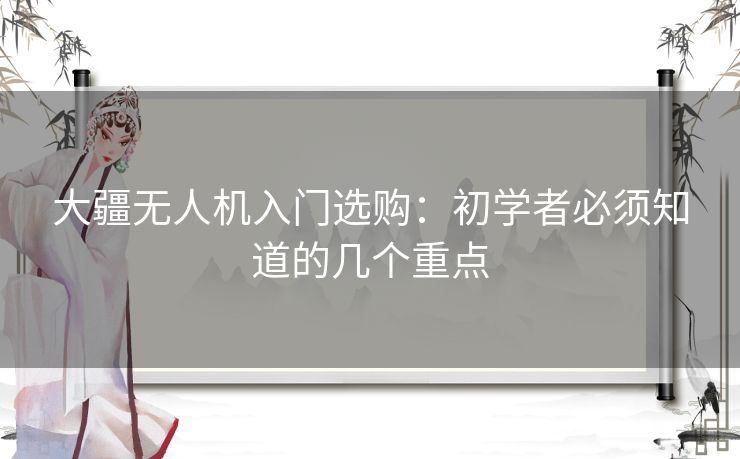 大疆无人机入门选购：初学者必须知道的几个重点